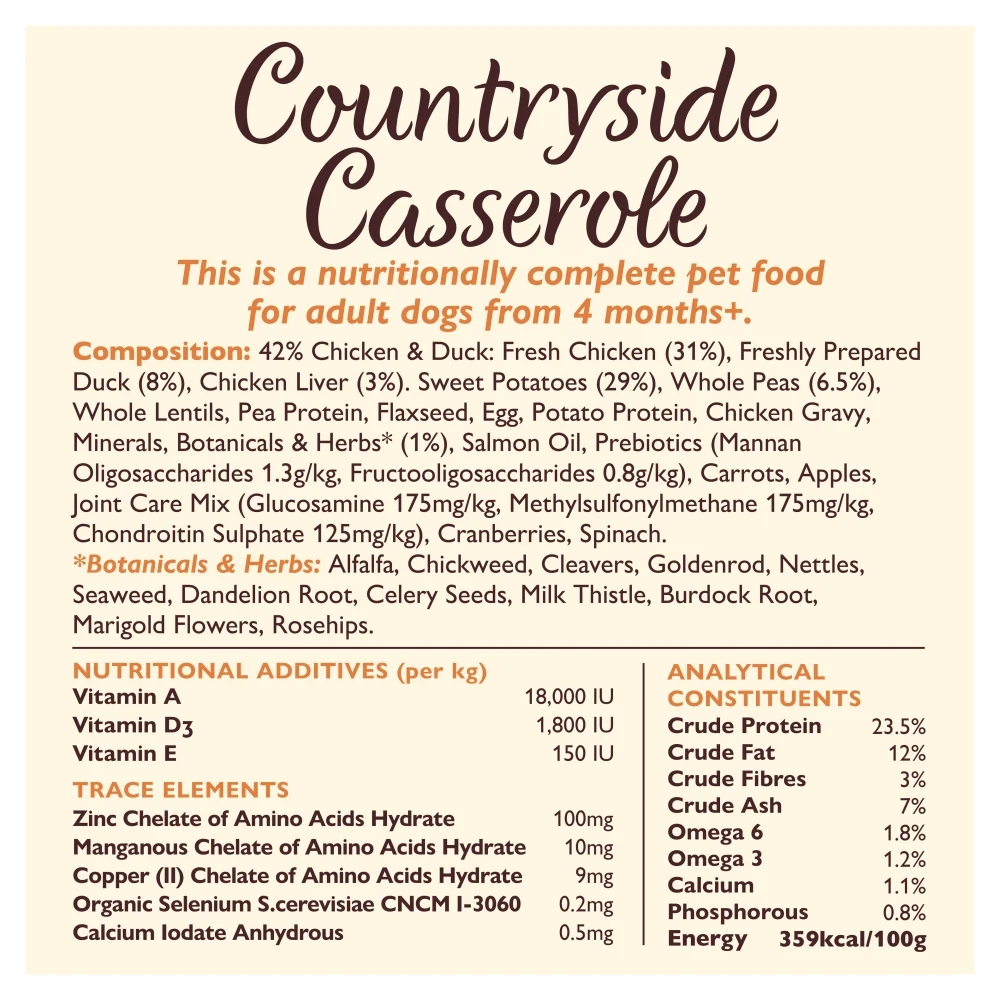 Countryside Casserole

This is a nutritionally complete pet food for adult dogs from 4 months+.

Composition: 42% Chicken & Duck: Fresh Chicken (31%), Freshly Prepared Duck (8%), Chicken Liver (3%). Sweet Potatoes (29%), Whole Peas (6.5%), Whole Lentils, Pea Protein, Flaxseed, Egg, Potato Protein, Chicken Gravy, Minerals, Botanicals & Herbs* (1%), Salmon Oil, Prebiotics (Mannan Oligosaccharides 1.3g/kg, Fructooligosaccharides 0.8g/kg), Carrots, Apples, Joint Care Mix (Glucosamine 175mg/kg, Methylsulfonylmethane 175mg/kg, Chondroitin Sulphate 125mg/kg), Cranberries, Spinach.
*Botanicals & Herbs: Alfalfa, Chickweed, Cleavers, Goldenrod, Nettles, Seaweed, Dandelion Root, Celery Seeds, Milk Thistle, Burdock Root, Marigold Flowers, Rosehips.

NUTRITIONAL ADDITIVES (per kg)

| | |
|---|---|
| Vitamin A | 18,000 IU |
| Vitamin D3 | 1,800 IU |
| Vitamin E | 150 IU |

TRACE ELEMENTS

| | |
|---|---|
| Zinc Chelate of Amino Acids Hydrate | 100mg |
| Manganous Chelate of Amino Acids Hydrate | 10mg |
| Copper (II) Chelate of Amino Acids Hydrate | 9mg |
| Organic Selenium S.cerevisiae CNCM I-3060 | 0.2mg |
| Calcium Iodate Anhydrous | 0.5mg |

ANALYTICAL CONSTITUENTS

| | |
|---|---|
| Crude Protein | 23.5% |
| Crude Fat | 12% |
| Crude Fibres | 3% |
| Crude Ash | 7% |
| Omega 6 | 1.8% |
| Omega 3 | 1.2% |
| Calcium | 1.1% |
| Phosphorous | 0.8% |
| Energy | 359kcal/100g |